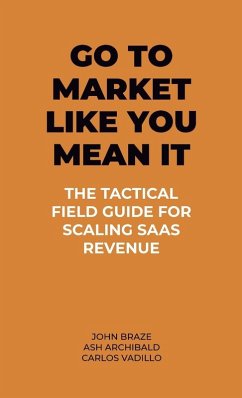 GO TO MARKET LIKE YOU MEAN IT

THE TACTICAL FIELD GUIDE FOR SCALING SAAS REVENUE

JOHN BRAZE
ASH ARCHIBALD
CARLOS VADILLO